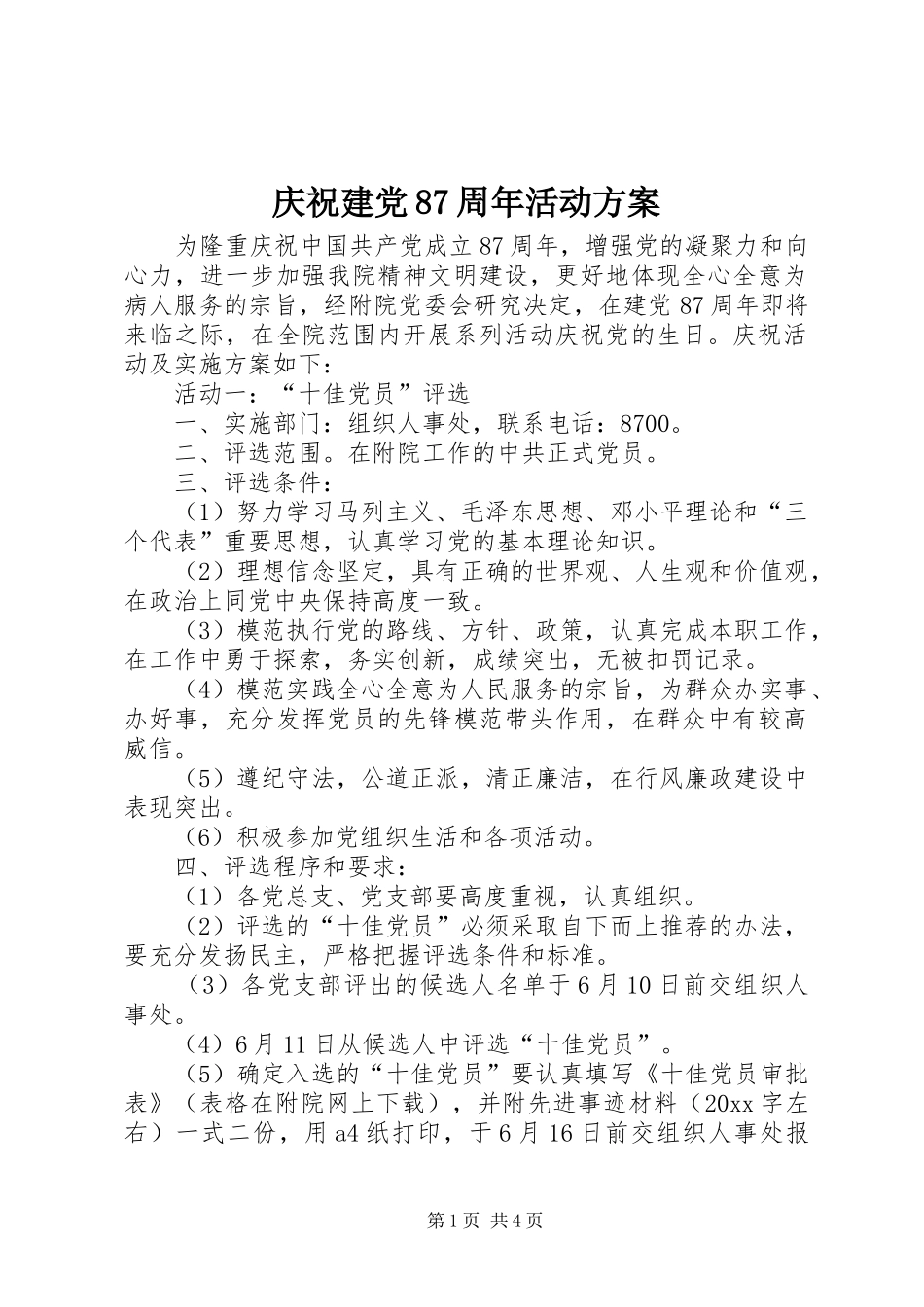 庆祝建党87周年活动方案

为隆重庆祝中国共产党成立87周年，增强党的凝聚力和向心力，进一步加强我院精神文明建设，更好地体现全心全意为病人服务的宗旨，经附院党委会研究决定，在建党87周年即将来临之际，在全院范围内开展系列活动庆祝党的生日。庆祝活动及实施方案如下：

活动一：“十佳党员”评选

一、实施部门：组织人事处，联系电话：8700。

二、评选范围。在附院工作的中共正式党员。

三、评选条件：

（1）努力学习马列主义、毛泽东思想、邓小平理论和“三个代表”重要思想，认真学习党的基本理论知识。

（2）理想信念坚定，具有正确的世界观、人生观和价值观，在政治上同党中央保持高度一致。

（3）模范执行党的路线、方针、政策，认真完成本职工作，在工作中勇于探索，务实创新，成绩突出，无被扣罚记录。

（4）模范实践全心全意为人民服务的宗旨，为群众办实事、办好事，充分发挥党员的先锋模范带头作用，在群众中有较高威信。

（5）遵纪守法，公道正派，清正廉洁，在行风廉政建设中表现突出。

（6）积极参加党组织生活和各项活动。

四、评选程序和要求：

（1）各党总支、党支部要高度重视，认真组织。

（2）评选的“十佳党员”必须采取自下而上推荐的办法，要充分发扬民主，严格把握评选条件和标准。

（3）各党支部评出的候选人名单于6月10日前交组织人事处。

（4）6月11日从候选人中评选“十佳党员”。

（5）确定入选的“十佳党员”要认真填写《十佳党员审批表》（表格在附院网上下载），并附先进事迹材料（20xx字左右）一式二份，用a4纸打印，于6月16日前交组织人事处报

第1页 共4页